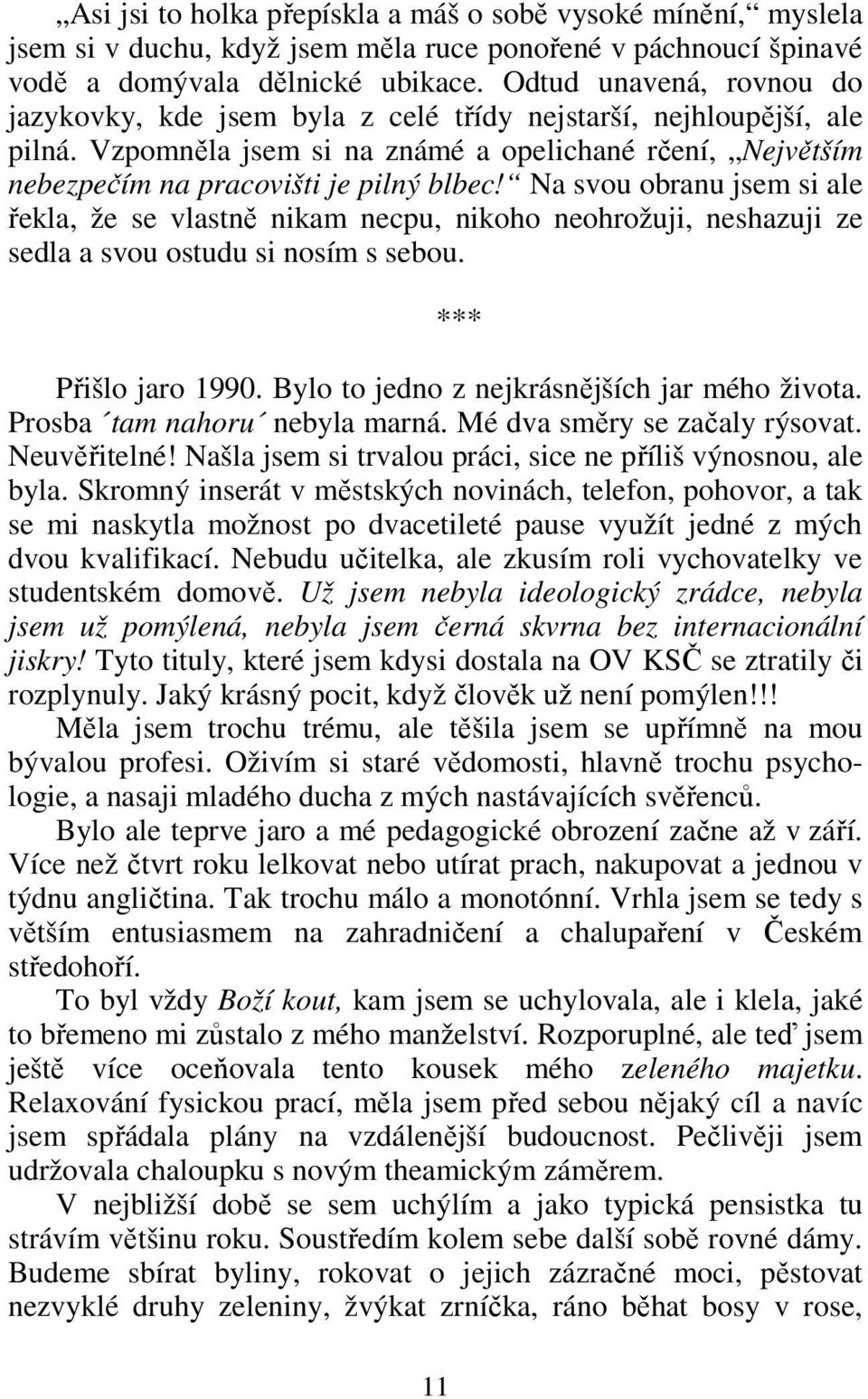 „Asi jsi to holka přepískla a máš o sobě vysoké mínění,“ myslela jsem si v duchu, když jsem měla ruce ponořené v páchnoucí špinavé vodě a domývala dělnické ubikace. Odtud unavená, rovnou do jazykovky, kde jsem byla z celé třídy nejstarší, nejhloupější, ale pilná. Vzpomněla jsem si na známé a opelichané rčení, „Největším nebezpečím na pracovišti je pilný blbec!“ Na svou obranu jsem si ale řekla, že se vlastně nikam necpu, nikoho neohrožuji, neshazuji ze sedla a svou ostudu si nosím s sebou.

***

Přišlo jaro 1990. Bylo to jedno z nejkrásnějších jar mého života. Prosba ´tam nahoru´ nebyla marná. Mé dva směry se začaly rýsovat. Neuvěřitelné! Našla jsem si trvalou práci, sice ne příliš výnosnou, ale byla. Skromný inserát v městských novinách, telefon, pohovor, a tak se mi naskytla možnost po dvacetileté pause využít jedné z mých dvou kvalifikací. Nebudu učitelka, ale zkusím roli vychovatelky ve studentském domově. Už jsem nebyla ideologický zrádce, nebyla jsem už pomýlená, nebyla jsem černá skvrna bez internacionální jiskry! Tyto tituly, které jsem kdysi dostala na OV KSČ se ztratily či rozplynuly. Jaký krásný pocit, když člověk už není pomýlen!!!

Měla jsem trochu trému, ale těšila jsem se upřímně na mou bývalou profesi. Oživím si staré vědomosti, hlavně trochu psychologie, a nasaji mladého ducha z mých nastávajících svěřenců.

Bylo ale teprve jaro a mé pedagogické obrození začne až v září. Více než čtvrt roku lelkovat nebo utírat prach, nakupovat a jednou v týdnu angličtina. Tak trochu málo a monotónní. Vrhla jsem se tedy s větším entusiasmem na zahradničení a chalupaření v Českém středohoří.

To byl vždy Boží kout, kam jsem se uchylovala, ale i klela, jaké to břemeno mi zůstalo z mého manželství. Rozporuplné, ale teď jsem ještě více oceňovala tento kousek mého zeleného majetku. Relaxování fysickou prací, měla jsem před sebou nějaký cíl a navíc jsem spřádala plány na vzdálenější budoucnost. Pečlivěji jsem udržovala chaloupku s novým theamickým záměrem.

V nejbližší době se sem uchýlím a jako typická pensistka tu strávím většinu roku. Soustředím kolem sebe další sobě rovné dámy. Budeme sbírat byliny, rokovat o jejich zázračné moci, pěstovat nezvyklé druhy zeleniny, žvýkat zrníčka, ráno běhat bosy v rose,

11